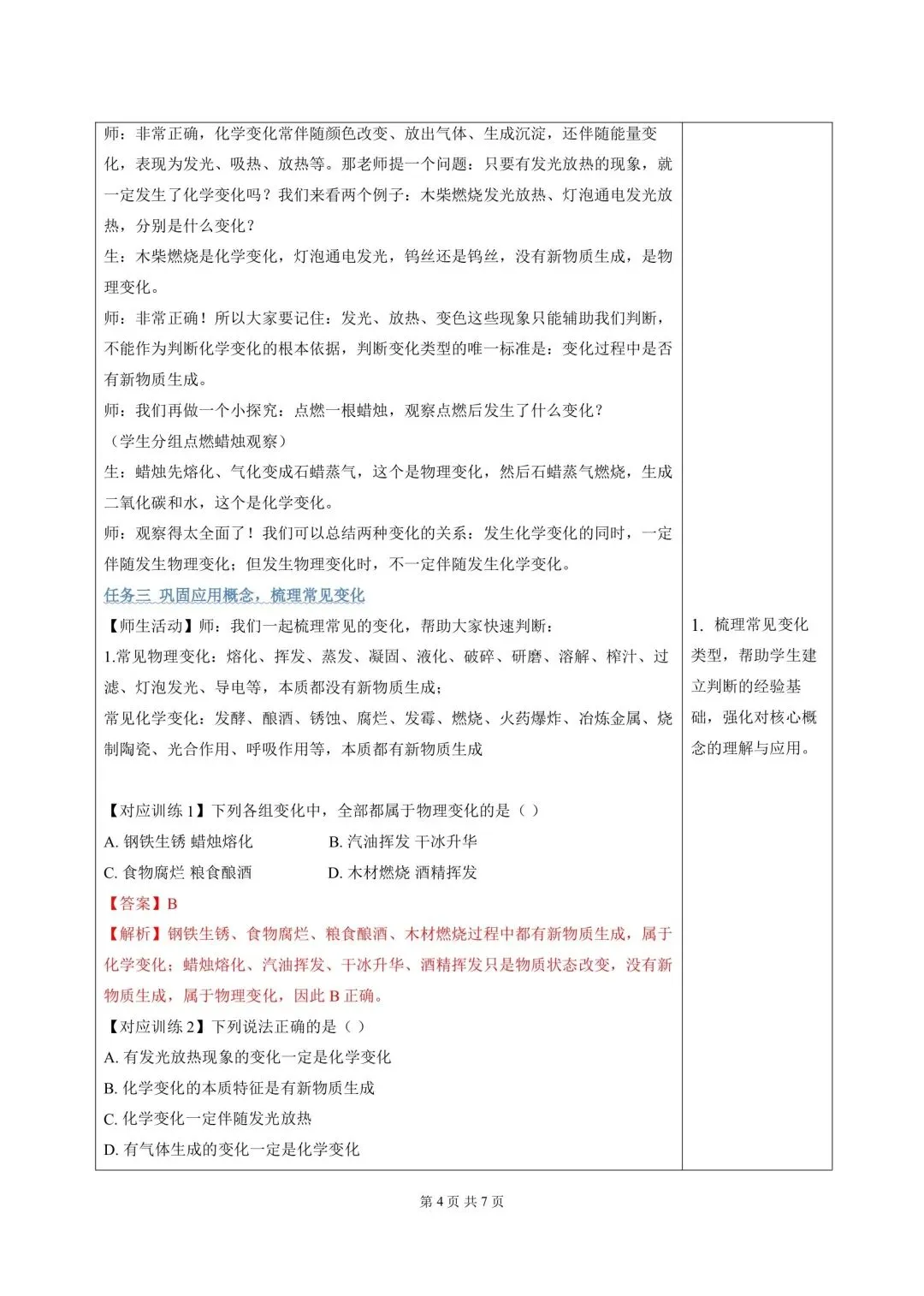 师：非常正确，化学变化常伴随颜色改变、放出气体、生成沉淀，还伴随能量变化，表现为发光、吸热、放热等。那老师提一个问题：只要有发光放热的现象，就一定发生了化学变化吗？我们来看两个例子：木柴燃烧发光放热、灯泡通电发光放热，分别是什么变化？

生：木柴燃烧是化学变化，灯泡通电发光，钨丝还是钨丝，没有新物质生成，是物理变化。

师：非常正确！所以大家要记住：发光、放热、变色这些现象只能辅助我们判断，不能作为判断化学变化的根本依据，判断变化类型的唯一标准是：变化过程中是否有新物质生成。

师：我们再做一个小探究：点燃一根蜡烛，观察点燃后发生了什么变化？

（学生分组点燃蜡烛观察）

生：蜡烛先熔化、气化变成石蜡蒸气，这个是物理变化，然后石蜡蒸气燃烧，生成二氧化碳和水，这个是化学变化。

师：观察得太全面了！我们可以总结两种变化的关系：发生化学变化的同时，一定伴随发生物理变化；但发生物理变化时，不一定伴随发生化学变化。

任务三 巩固应用概念，梳理常见变化

【师生活动】师：我们一起梳理常见的变化，帮助大家快速判断：

1.常见物理变化：熔化、挥发、蒸发、凝固、液化、破碎、研磨、溶解、榨汁、过滤、灯泡发光、导电等，本质都没有新物质生成；

常见化学变化：发酵、酿酒、锈蚀、腐烂、发霉、燃烧、火药爆炸、冶炼金属、烧制陶瓷、光合作用、呼吸作用等，本质都有新物质生成

【对应训练 1】下列各组变化中，全部都属于物理变化的是（ ）

A. 钢铁生锈 蜡烛熔化　　B. 汽油挥发 干冰升华

C. 食物腐烂 粮食酿酒　　D. 木材燃烧 酒精挥发

【答案】B

【解析】钢铁生锈、食物腐烂、粮食酿酒、木材燃烧过程中都有新物质生成，属于化学变化；蜡烛熔化、汽油挥发、干冰升华、酒精挥发只是物质状态改变，没有新物质生成，属于物理变化，因此 B 正确。

【对应训练 2】下列说法正确的是（ ）

A. 有发光放热现象的变化一定是化学变化

B. 化学变化的本质特征是有新物质生成

C. 化学变化一定伴随发光放热

D. 有气体生成的变化一定是化学变化

1. 梳理常见变化类型，帮助学生建立判断的经验基础，强化对核心概念的理解与应用。

第 4 页 共 7 页